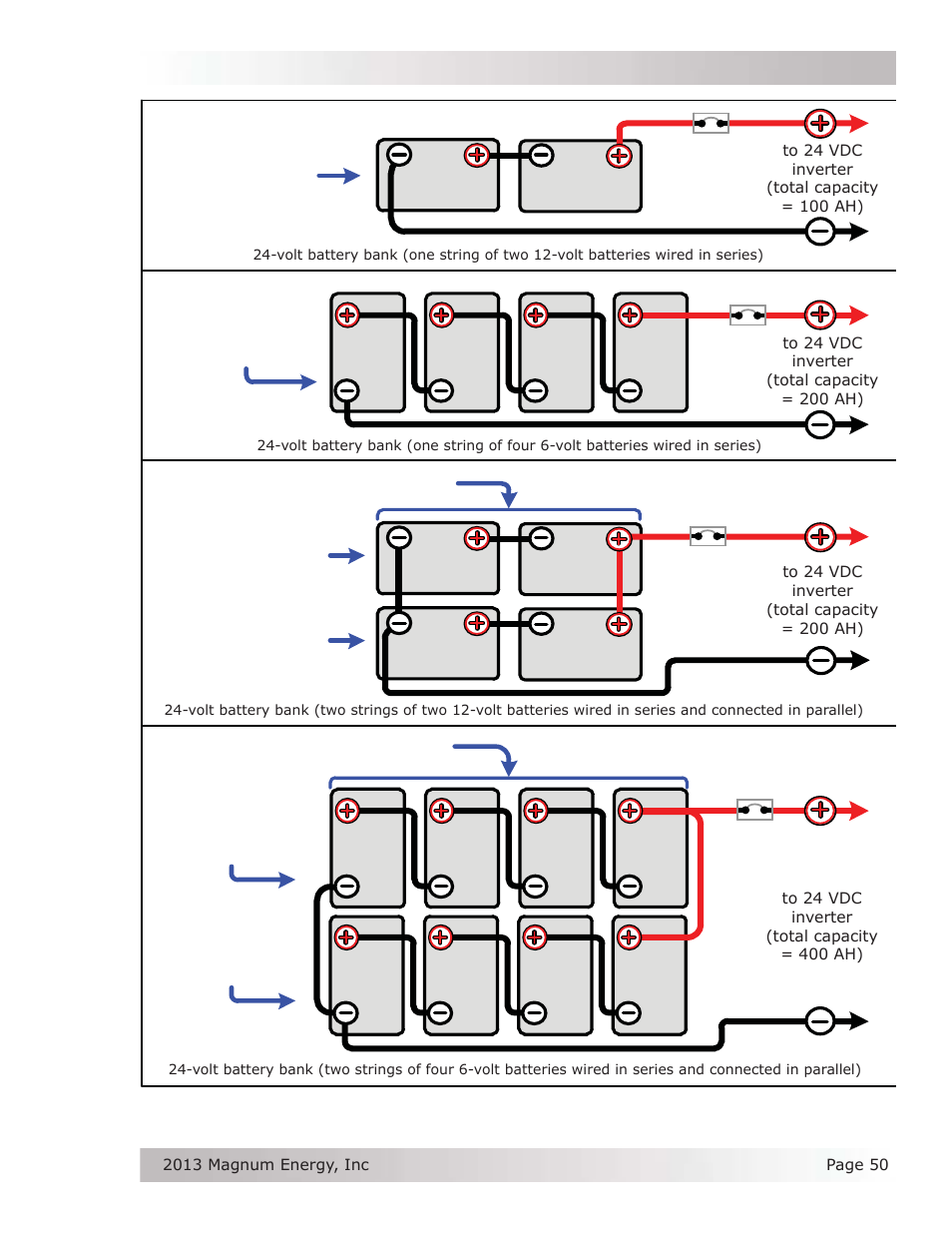 to 24 VDC inverter (total capacity = 100 AH)

24-volt battery bank (one string of two 12-volt batteries wired in series)

to 24 VDC inverter (total capacity = 200 AH)

24-volt battery bank (one string of four 6-volt batteries wired in series)

to 24 VDC inverter (total capacity = 200 AH)

24-volt battery bank (two strings of two 12-volt batteries wired in series and connected in parallel)

to 24 VDC inverter (total capacity = 400 AH)

24-volt battery bank (two strings of four 6-volt batteries wired in series and connected in parallel)

2013 Magnum Energy, Inc

Page 50